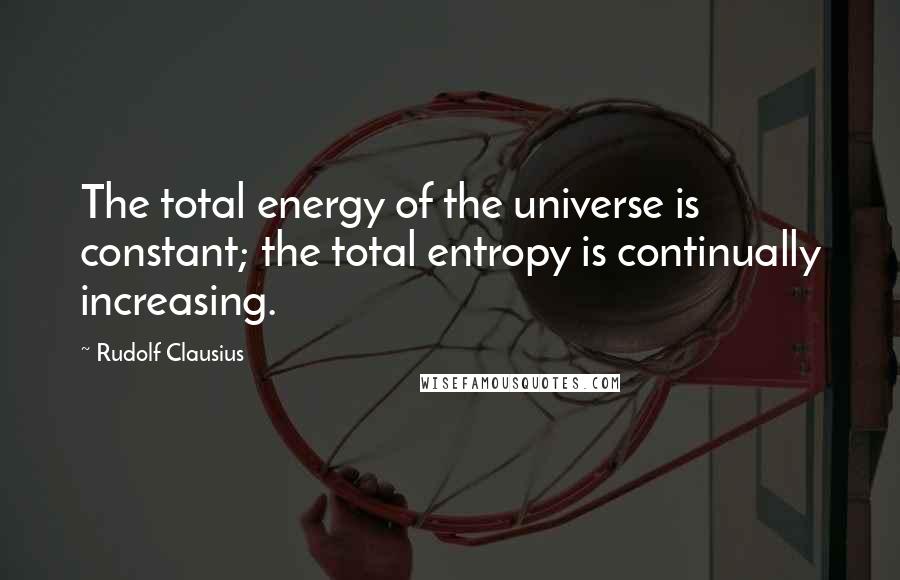 The total energy of the universe is constant; the total entropy is continually increasing.

~ Rudolf Clausius

WISEFAMOUSQUOTES.COM